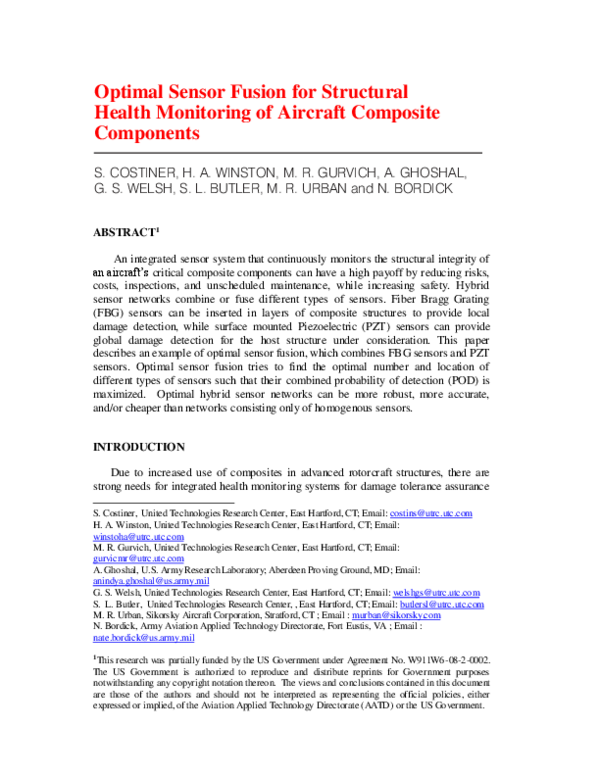 Optimal Sensor Fusion for Structural Health Monitoring of Aircraft Composite Components

S. COSTINER, H. A. WINSTON, M. R. GURVICH, A. GHOSHAL, G. S. WELSH, S. L. BUTLER, M. R. URBAN and N. BORDICK

ABSTRACT$^{1}$

An integrated sensor system that continuously monitors the structural integrity of an aircraft's critical composite components can have a high payoff by reducing risks, costs, inspections, and unscheduled maintenance, while increasing safety. Hybrid sensor networks combine or fuse different types of sensors. Fiber Bragg Grating (FBG) sensors can be inserted in layers of composite structures to provide local damage detection, while surface mounted Piezoelectric (PZT) sensors can provide global damage detection for the host structure under consideration. This paper describes an example of optimal sensor fusion, which combines FBG sensors and PZT sensors. Optimal sensor fusion tries to find the optimal number and location of different types of sensors such that their combined probability of detection (POD) is maximized. Optimal hybrid sensor networks can be more robust, more accurate, and/or cheaper than networks consisting only of homogenous sensors.

INTRODUCTION

Due to increased use of composites in advanced rotorcraft structures, there are strong needs for integrated health monitoring systems for damage tolerance assurance

S. Costiner, United Technologies Research Center, East Hartford, CT; Email: costins@utrc.utc.com
H. A. Winston, United Technologies Research Center, East Hartford, CT; Email: winstoha@utrc.utc.com
M. R. Gurvich, United Technologies Research Center, East Hartford, CT; Email: gurvicmr@utrc.utc.com
A. Ghoshal, U.S. Army Research Laboratory; Aberdeen Proving Ground, MD; Email: anindya.ghoshal@us.army.mil
G. S. Welsh, United Technologies Research Center, East Hartford, CT; Email: welshgs@utrc.utc.com
S. L. Butler, United Technologies Research Center, , East Hartford, CT; Email: butlersl@utrc.utc.com
M. R. Urban, Sikorsky Aircraft Corporation, Stratford, CT ; Email : murban@sikorsky.com
N. Bordick, Army Aviation Applied Technology Directorate, Fort Eustis, VA ; Email : nate.bordick@us.army.mil

$^{1}$This research was partially funded by the US Government under Agreement No. W911W6-08-2-0002. The US Government is authorized to reproduce and distribute reprints for Government purposes notwithstanding any copyright notation thereon. The views and conclusions contained in this document are those of the authors and should not be interpreted as representing the official policies, either expressed or implied, of the Aviation Applied Technology Directorate (AATD) or the US Government.